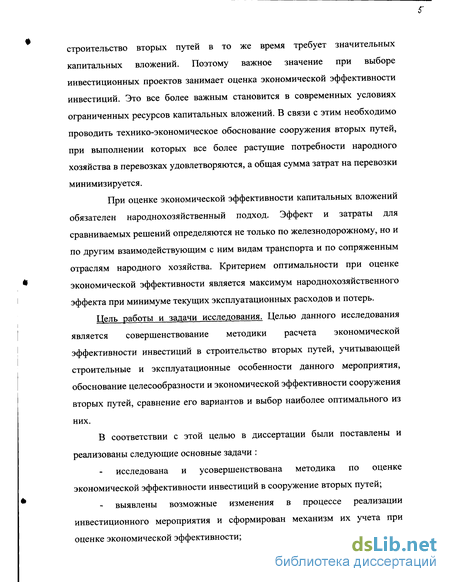 5

строительство вторых путей в то же время требует значительных капитальных вложений. Поэтому важное значение при выборе инвестиционных проектов занимает оценка экономической эффективности инвестиций. Это все более важным становится в современных условиях ограниченных ресурсов капитальных вложений. В связи с этим необходимо проводить технико-экономическое обоснование сооружения вторых путей, при выполнении которых все более растущие потребности народного хозяйства в перевозках удовлетворяются, а общая сумма затрат на перевозки минимизируется.

При оценке экономической эффективности капитальных вложений обязателен народнохозяйственный подход. Эффект и затраты для сравниваемых решений определяются не только по железнодорожному, но и по другим взаимодействующим с ним видам транспорта и по сопряженным отраслям народного хозяйства. Критерием оптимальности при оценке экономической эффективности является максимум народнохозяйственного эффекта при минимуме текущих эксплуатационных расходов и потерь.

Цель работы и задачи исследования. Целью данного исследования является совершенствование методики расчета экономической эффективности инвестиций в строительство вторых путей, учитывающей строительные и эксплуатационные особенности данного мероприятия, обоснование целесообразности и экономической эффективности сооружения вторых путей, сравнение его вариантов и выбор наиболее оптимального из них.

В соответствии с этой целью в диссертации были поставлены и реализованы следующие основные задачи :

- исследована и усовершенствована методика по оценке экономической эффективности инвестиций в сооружение вторых путей;

- выявлены возможные изменения в процессе реализации инвестиционного мероприятия и сформирован механизм их учета при оценке экономической эффективности;

dsLib.net
библиотека диссертаций